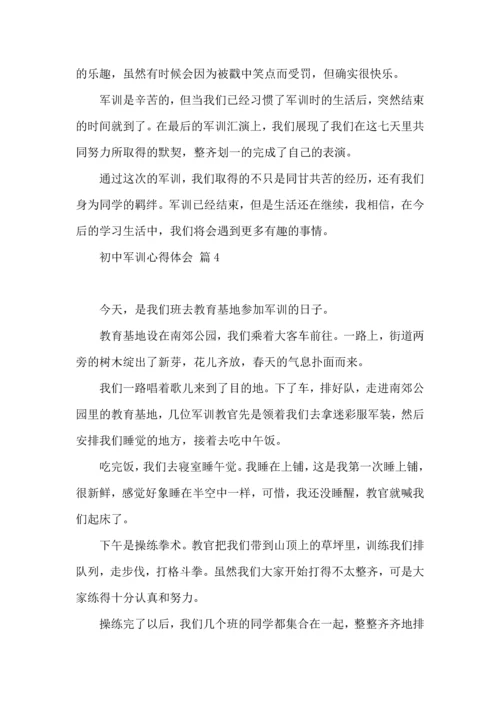 的乐趣，虽然有时候会因为被戳中笑点而受罚，但确实很快乐。

军训是辛苦的，但当我们已经习惯了军训时的生活后，突然结束的时间就到了。在最后的军训汇演上，我们展现了我们在这七天里共同努力所取得的默契，整齐划一的完成了自己的表演。

通过这次的军训，我们取得的不只是同甘共苦的经历，还有我们身为同学的羁绊。军训已经结束，但是生活还在继续，我相信，在今后的学习生活中，我们将会遇到更多有趣的事情。

初中军训心得体会 篇4

今天，是我们班去教育基地参加军训的日子。

教育基地设在南郊公园，我们乘着大客车前往。一路上，街道两旁的树木绽出了新芽，花儿齐放，春天的气息扑面而来。

我们一路唱着歌儿来到了目的地。下了车，排好队，走进南郊公园里的教育基地，几位军训教官先是领着我们去拿迷彩服军装，然后安排我们睡觉的地方，接着去吃中午饭。

吃完饭，我们去寝室睡午觉。我睡在上铺，这是我第一次睡上铺，很新鲜，感觉好象睡在半空中一样，可惜，我还没睡醒，教官就喊我们起床了。

下午是操练拳术。教官把我们带到山顶上的草坪里，训练我们排队列，走步伐，打格斗拳。虽然我们大家开始打得不太整齐，可是大家练得十分认真和努力。

操练完了以后，我们几个班的同学都集合在一起，整整齐齐地排